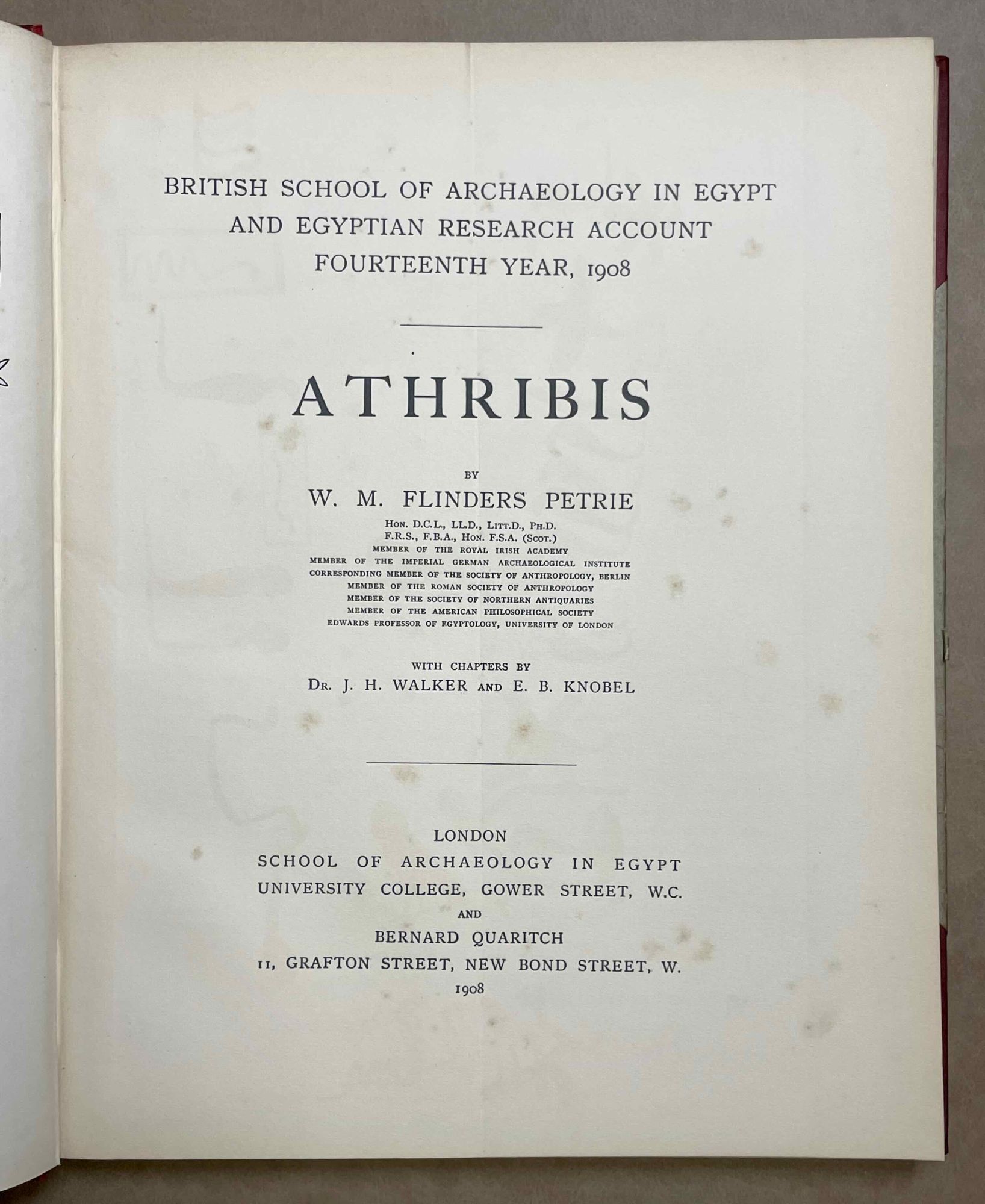 BRITISH SCHOOL OF ARCHAEOLOGY IN EGYPT
AND EGYPTIAN RESEARCH ACCOUNT
FOURTEENTH YEAR, 1908

ATHRIBIS

BY
W. M. FLINDERS PETRIE
HON. D.C.L., LL.D., LITT.D., PH.D.
F.R.S., F.B.A., HON. F.S.A. (SCOT.)
MEMBER OF THE ROYAL IRISH ACADEMY
MEMBER OF THE IMPERIAL GERMAN ARCHAEOLOGICAL INSTITUTE
CORRESPONDING MEMBER OF THE SOCIETY OF ANTHROPOLOGY, BERLIN
MEMBER OF THE ROMAN SOCIETY OF ANTHROPOLOGY
MEMBER OF THE SOCIETY OF NORTHERN ANTIQUARIES
MEMBER OF THE AMERICAN PHILOSOPHICAL SOCIETY
EDWARDS PROFESSOR OF EGYPTOLOGY, UNIVERSITY OF LONDON

WITH CHAPTERS BY
DR. J. H. WALKER AND E. B. KNOBEL

LONDON
SCHOOL OF ARCHAEOLOGY IN EGYPT
UNIVERSITY COLLEGE, GOWER STREET, W.C.
AND
BERNARD QUARITCH
11, GRAFTON STREET, NEW BOND STREET, W.
1908